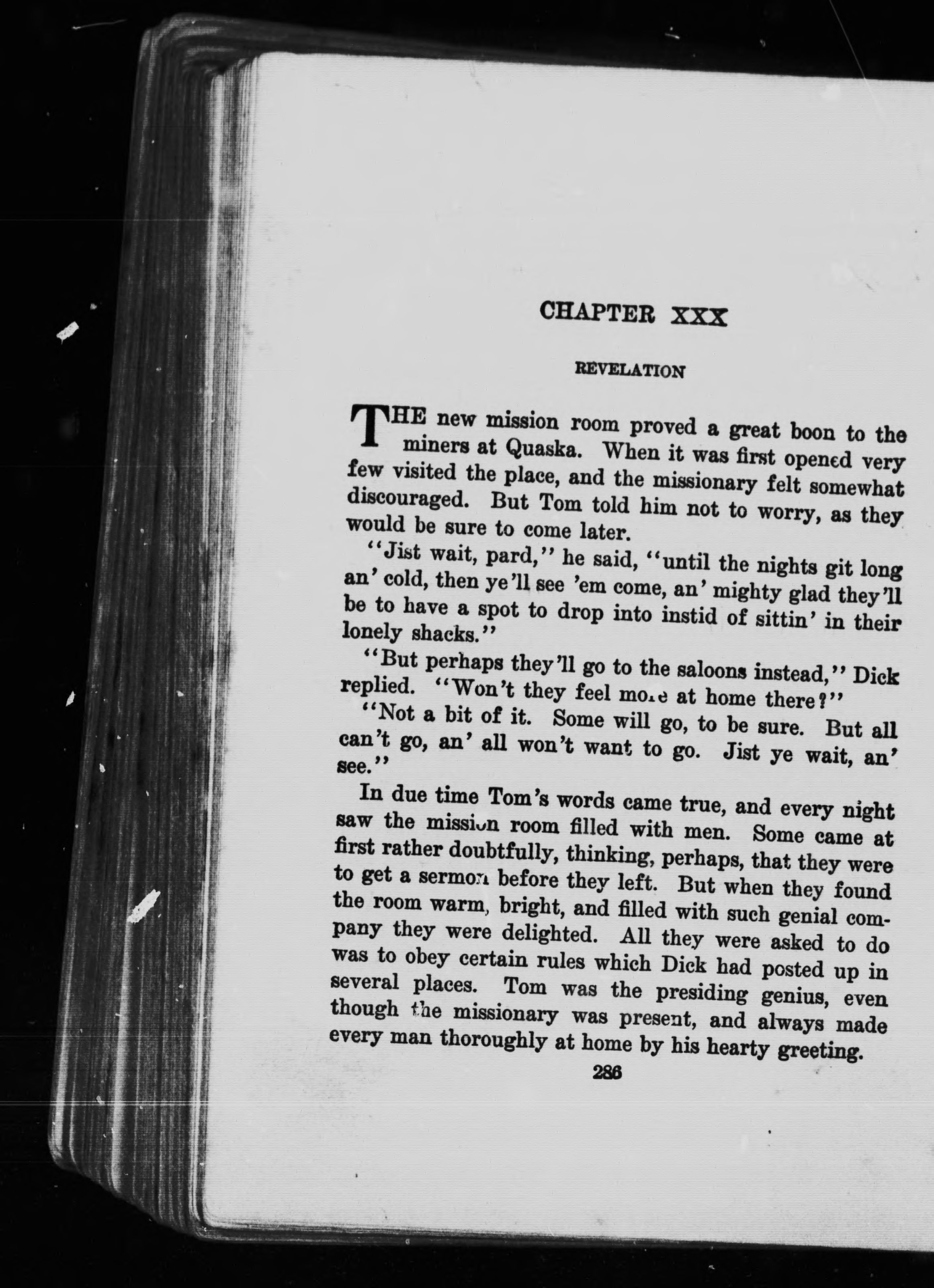 CHAPTER XXX

REVELATION

THE new mission room proved a great boon to the miners at Quaska. When it was first opened very few visited the place, and the missionary felt somewhat discouraged. But Tom told him not to worry, as they would be sure to come later.

"Jist wait, pard," he said, "until the nights git long an' cold, then ye'll see 'em come, an' mighty glad they'll be to have a spot to drop into instid of sittin' in their lonely shacks."

"But perhaps they'll go to the saloons instead," Dick replied. "Won't they feel more at home there?"

"Not a bit of it. Some will go, to be sure. But all can't go, an' all won't want to go. Jist ye wait, an' see."

In due time Tom's words came true, and every night saw the mission room filled with men. Some came at first rather doubtfully, thinking, perhaps, that they were to get a sermon before they left. But when they found the room warm, bright, and filled with such genial company they were delighted. All they were asked to do was to obey certain rules which Dick had posted up in several places. Tom was the presiding genius, even though the missionary was present, and always made every man thoroughly at home by his hearty greeting.

286